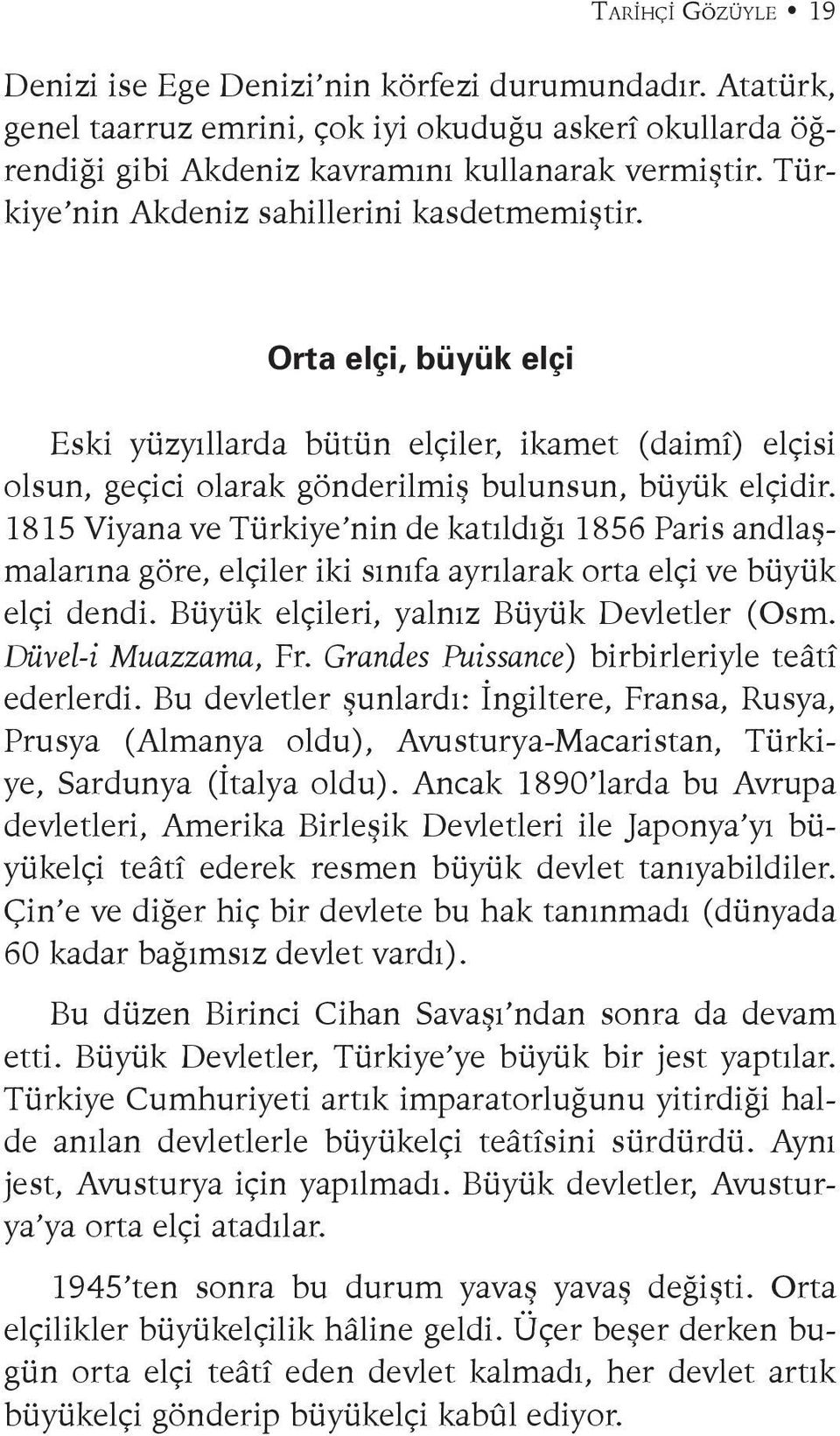 TARİHÇİ GÖZÜYLE • 19

Denizi ise Ege Denizi'nin körfezi durumundadır. Atatürk, genel taarruz emrini, çok iyi okuduğu askerî okullarda öğrendiği gibi Akdeniz kavramını kullanarak vermiştir. Türkiye'nin Akdeniz sahillerini kasdetmemiştir.

Orta elçi, büyük elçi

Eski yüzyıllarda bütün elçiler, ikamet (daimî) elçisi olsun, geçici olarak gönderilmiş bulunsun, büyük elçidir. 1815 Viyana ve Türkiye'nin de katıldığı 1856 Paris andlaşmalarına göre, elçiler iki sınıfa ayrılarak orta elçi ve büyük elçi dendi. Büyük elçileri, yalnız Büyük Devletler (Osm. Düvel-i Muazzama, Fr. Grandes Puissance) birbirleriyle teâtî ederlerdi. Bu devletler şunlardı: İngiltere, Fransa, Rusya, Prusya (Almanya oldu), Avusturya-Macaristan, Türkiye, Sardunya (İtalya oldu). Ancak 1890'larda bu Avrupa devletleri, Amerika Birleşik Devletleri ile Japonya'yı büyükelçi teâtî ederek resmen büyük devlet tanıyabildiler. Çin'e ve diğer hiç bir devlete bu hak tanınmadı (dünyada 60 kadar bağımsız devlet vardı).

Bu düzen Birinci Cihan Savaşı'ndan sonra da devam etti. Büyük Devletler, Türkiye'ye büyük bir jest yaptılar. Türkiye Cumhuriyeti artık imparatorluğunu yitirdiği halde anılan devletlerle büyükelçi teâtîsini sürdürdü. Aynı jest, Avusturya için yapılmadı. Büyük devletler, Avusturya'ya orta elçi atadılar.

1945'ten sonra bu durum yavaş yavaş değişti. Orta elçilikler büyükelçilik hâline geldi. Üçer beşer derken bugün orta elçi teâtî eden devlet kalmadı, her devlet artık büyükelçi gönderip büyükelçi kabûl ediyor.